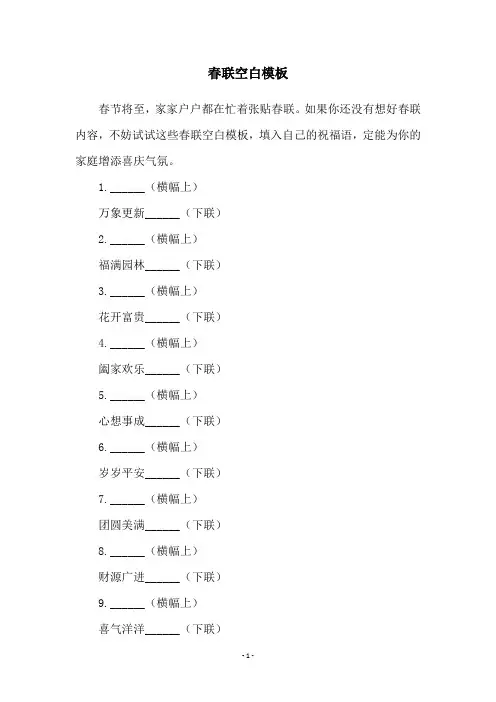 春联空白模板

春节将至，家家户户都在忙着张贴春联。如果你还没有想好春联内容，不妨试试这些春联空白模板，填入自己的祝福语，定能为你的家庭增添喜庆气氛。

1. ______（横幅上）

万象更新______（下联）

2. ______（横幅上）

福满园林______（下联）

3. ______（横幅上）

花开富贵______（下联）

4. ______（横幅上）

阖家欢乐______（下联）

5. ______（横幅上）

心想事成______（下联）

6. ______（横幅上）

岁岁平安______（下联）

7. ______（横幅上）

团圆美满______（下联）

8. ______（横幅上）

财源广进______（下联）

9. ______（横幅上）

喜气洋洋______（下联）

- 1 -